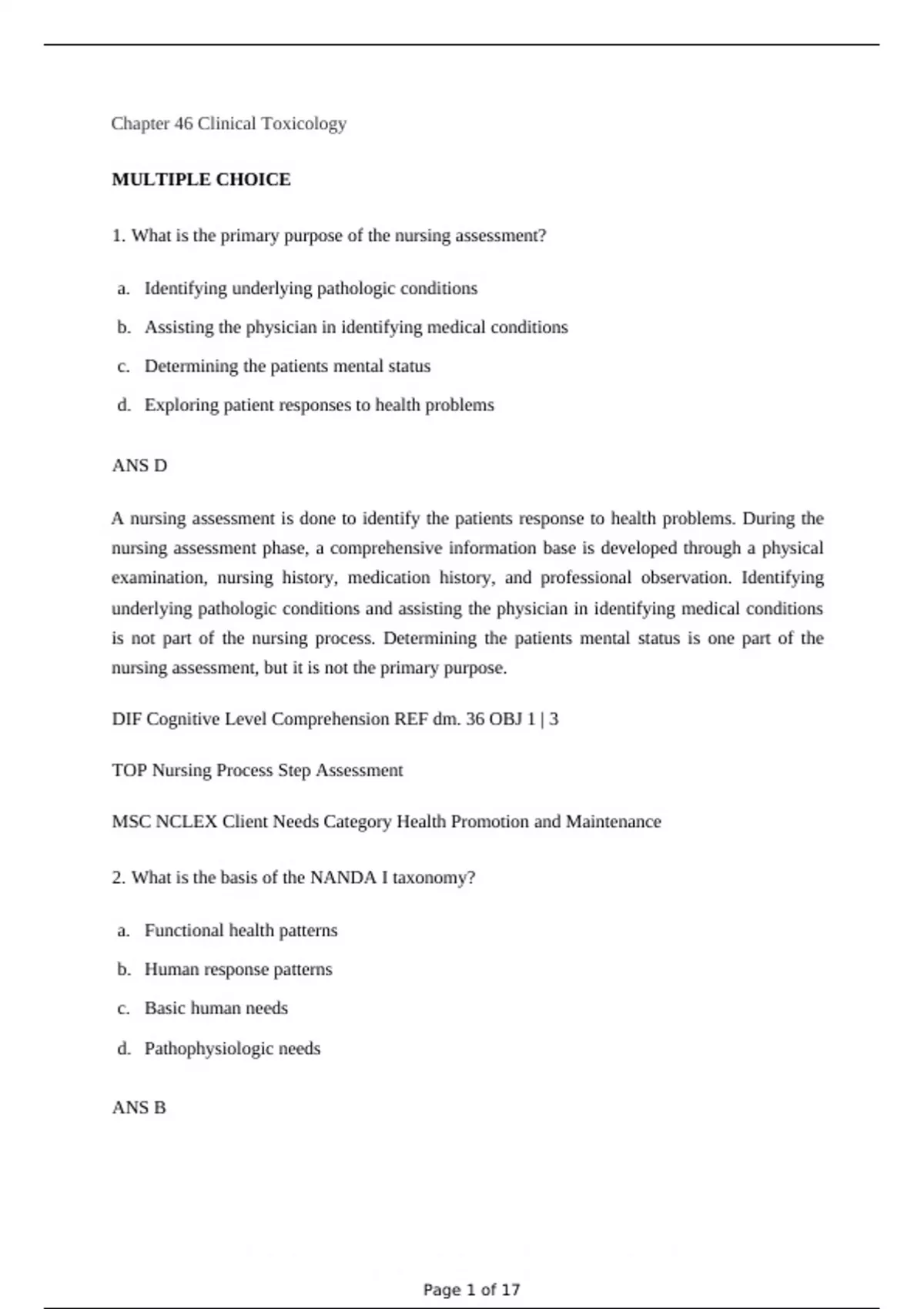 Chapter 46 Clinical Toxicology

MULTIPLE CHOICE

1. What is the primary purpose of the nursing assessment?

a. Identifying underlying pathologic conditions

b. Assisting the physician in identifying medical conditions

c. Determining the patients mental status

d. Exploring patient responses to health problems

ANS D

A nursing assessment is done to identify the patients response to health problems. During the nursing assessment phase, a comprehensive information base is developed through a physical examination, nursing history, medication history, and professional observation. Identifying underlying pathologic conditions and assisting the physician in identifying medical conditions is not part of the nursing process. Determining the patients mental status is one part of the nursing assessment, but it is not the primary purpose.

DIF Cognitive Level Comprehension REF dm. 36 OBJ 1 | 3

TOP Nursing Process Step Assessment

MSC NCLEX Client Needs Category Health Promotion and Maintenance

2. What is the basis of the NANDA I taxonomy?

a. Functional health patterns

b. Human response patterns

c. Basic human needs

d. Pathophysiologic needs

ANS B

Page 1 of 17